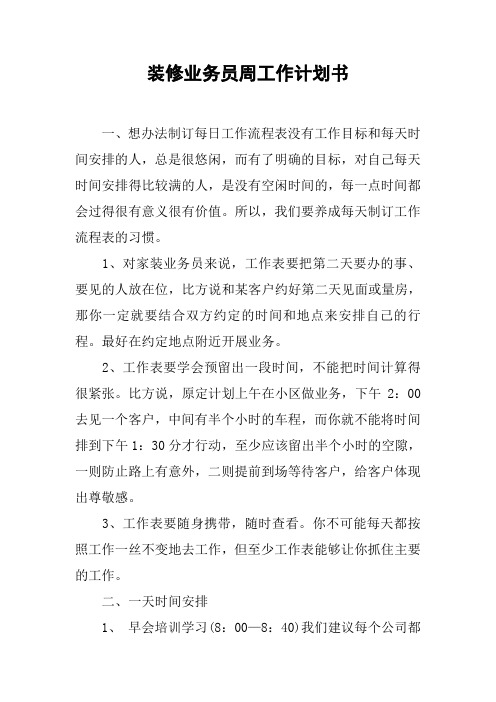 装修业务员周工作计划书

一、想办法制订每日工作流程表没有工作目标和每天时间安排的人，总是很悠闲，而有了明确的目标，对自己每天时间安排得比较满的人，是没有空闲时间的，每一点时间都会过得很有意义很有价值。所以，我们要养成每天制订工作流程表的习惯。

1、对家装业务员来说，工作表要把第二天要办的事、要见的人放在位，比方说和某客户约好第二天见面或量房，那你一定就要结合双方约定的时间和地点来安排自己的行程。最好在约定地点附近开展业务。

2、工作表要学会预留出一段时间，不能把时间计算得很紧张。比方说，原定计划上午在小区做业务，下午 2：00 去见一个客户，中间有半个小时的车程，而你就不能将时间排到下午 1：30 分才行动，至少应该留出半个小时的空隙，一则防止路上有意外，二则提前到场等待客户，给客户体现出尊敬感。

3、工作表要随身携带，随时查看。你不可能每天都按照工作一丝不变地去工作，但至少工作表能够让你抓住主要的工作。

二、一天时间安排

1、 早会培训学习(8：00—8：40)我们建议每个公司都